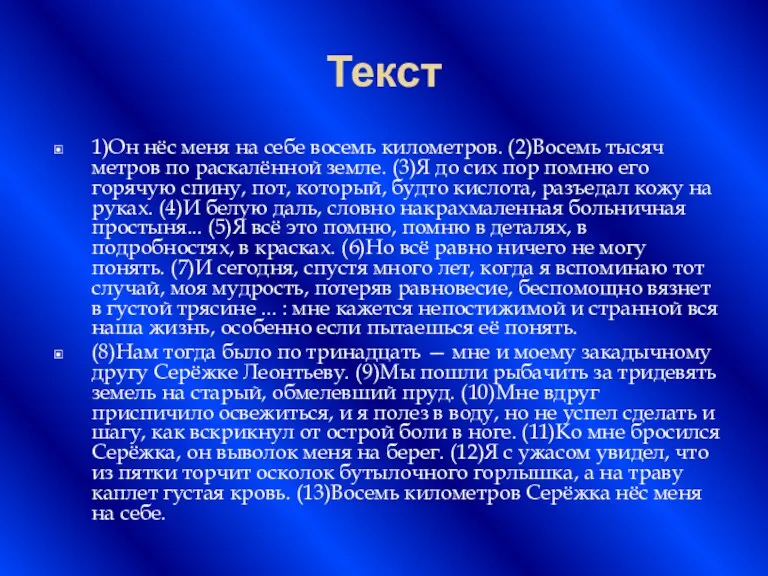 Текст

1)Он нёс меня на себе восемь километров. (2)Восемь тысяч метров по раскалённой земле. (3)Я до сих пор помню его горячую спину, пот, который, будто кислота, разъедал кожу на руках. (4)И белую даль, словно накрахмаленная больничная простыня... (5)Я всё это помню, помню в деталях, в подробностях, в красках. (6)Но всё равно ничего не могу понять. (7)И сегодня, спустя много лет, когда я вспоминаю тот случай, моя мудрость, потеряв равновесие, беспомощно вязнет в густой трясине ... : мне кажется непостижимой и странной вся наша жизнь, особенно если пытаешься её понять.

(8)Нам тогда было по тринадцать — мне и моему закадычному другу Серёжке Леонтьеву. (9)Мы пошли рыбачить за тридевять земель на старый, обмелевший пруд. (10)Мне вдруг приспичило освежиться, и я полез в воду, но не успел сделать и шагу, как вскрикнул от острой боли в ноге. (11)Ко мне бросился Серёжка, он выволок меня на берег. (12)Я с ужасом увидел, что из пятки торчит осколок бутылочного горлышка, а на траву каплет густая кровь. (13)Восемь километров Серёжка нёс меня на себе.